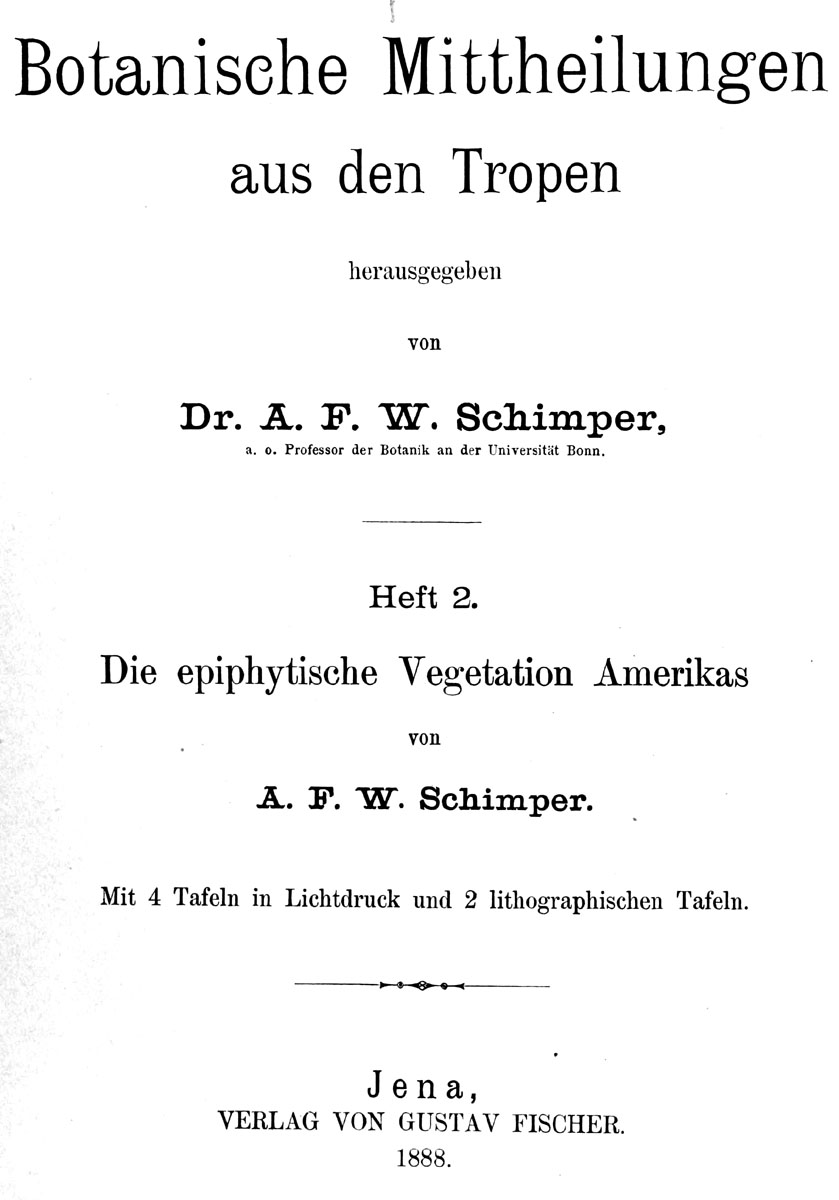 Botanische Mittheilungen aus den Tropen

herausgegeben

von

Dr. A. F. W. Schimper,

a. o. Professor der Botanik an der Universität Bonn.

Heft 2.

Die epiphytische Vegetation Amerikas

von

A. F. W. Schimper.

Mit 4 Tafeln in Lichtdruck und 2 lithographischen Tafeln.

Jena,
VERLAG VON GUSTAV FISCHER.
1888.